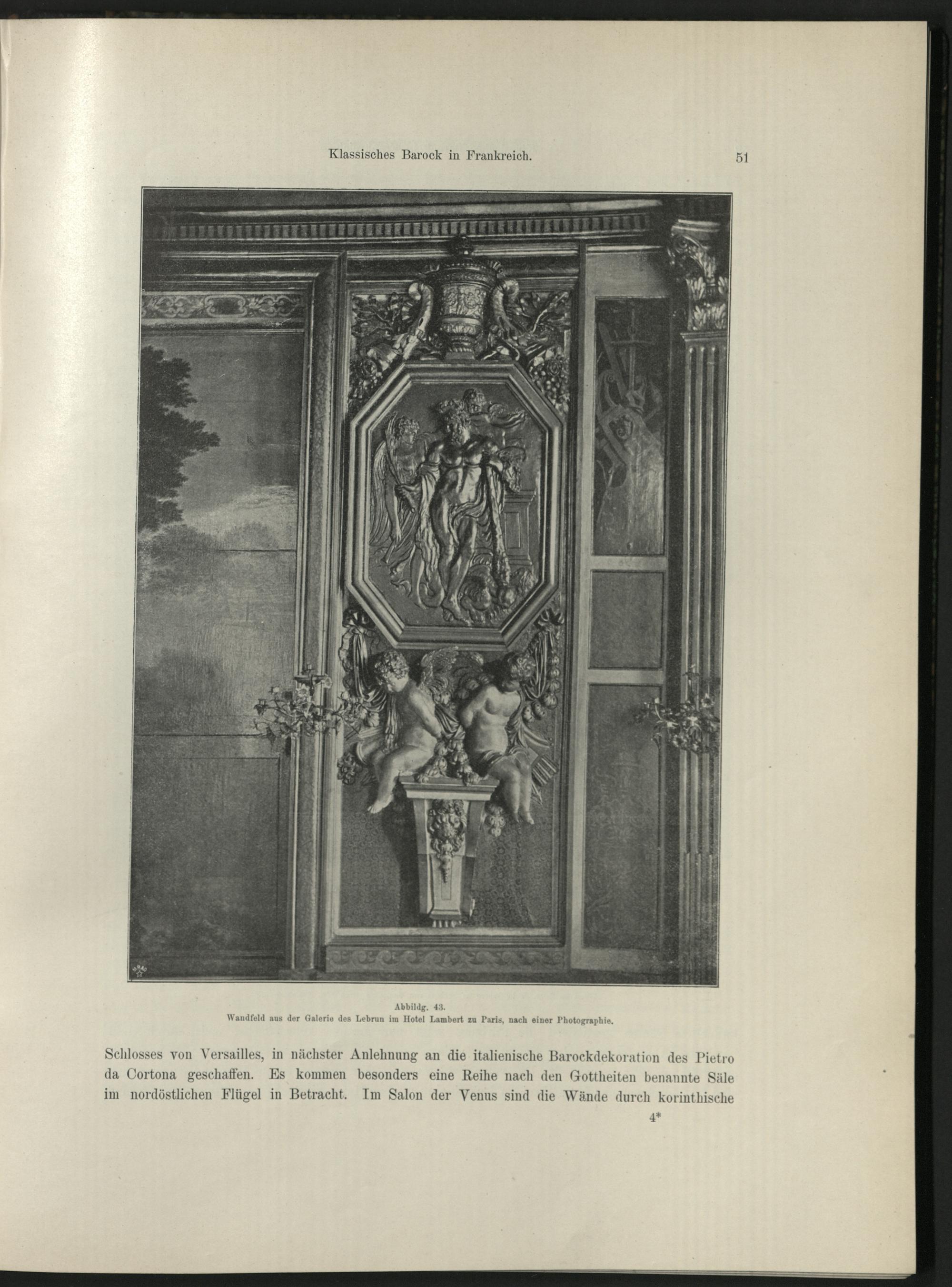 Klassisches Barock in Frankreich. 51

Abbildg. 43.
Wandfeld aus der Galerie des Lebrun im Hotel Lambert zu Paris, nach einer Photographie.

Schlosses von Versailles, in nächster Anlehnung an die italienische Barockdekoration des Pietro da Cortona geschaffen. Es kommen besonders eine Reihe nach den Gottheiten benannte Säle im nordöstlichen Flügel in Betracht. Im Salon der Venus sind die Wände durch korinthische

4*